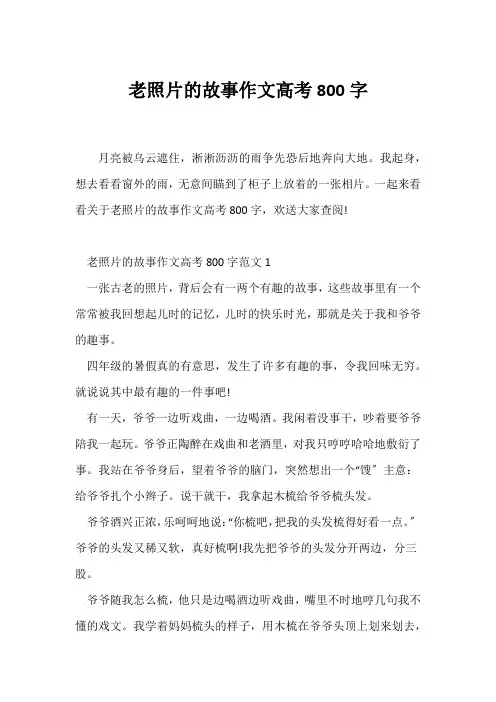 老照片的故事作文高考 800 字

月亮被乌云遮住，淅淅沥沥的雨争先恐后地奔向大地。我起身，想去看看窗外的雨，无意间瞄到了柜子上放着的一张相片。一起来看看关于老照片的故事作文高考 800 字，欢送大家查阅!

老照片的故事作文高考 800 字范文 1

一张古老的照片，背后会有一两个有趣的故事，这些故事里有一个常常被我回想起儿时的记忆，儿时的快乐时光，那就是关于我和爷爷的趣事。

四年级的暑假真的有意思，发生了许多有趣的事，令我回味无穷。就说说其中最有趣的一件事吧!

有一天，爷爷一边听戏曲，一边喝酒。我闲着没事干，吵着要爷爷陪我一起玩。爷爷正陶醉在戏曲和老酒里，对我只哼哼哈哈地敷衍了事。我站在爷爷身后，望着爷爷的脑门，突然想出一个“馊”主意：给爷爷扎个小辫子。说干就干，我拿起木梳给爷爷梳头发。

爷爷酒兴正浓，乐呵呵地说：“你梳吧，把我的头发梳得好看一点。”爷爷的头发又稀又软，真好梳啊!我先把爷爷的头发分开两边，分三股。

爷爷随我怎么梳，他只是边喝酒边听戏曲，嘴里不时地哼几句我不懂的戏文。我学着妈妈梳头的样子，用木梳在爷爷头顶上划来划去，